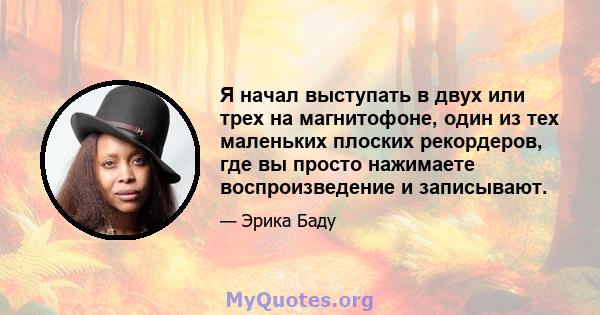 Я начал выступать в двух или трех на магнитофоне, один из тех маленьких плоских рекордеров, где вы просто нажимаете воспроизведение и записывают.

— Эрика Баду

MyQuotes.org